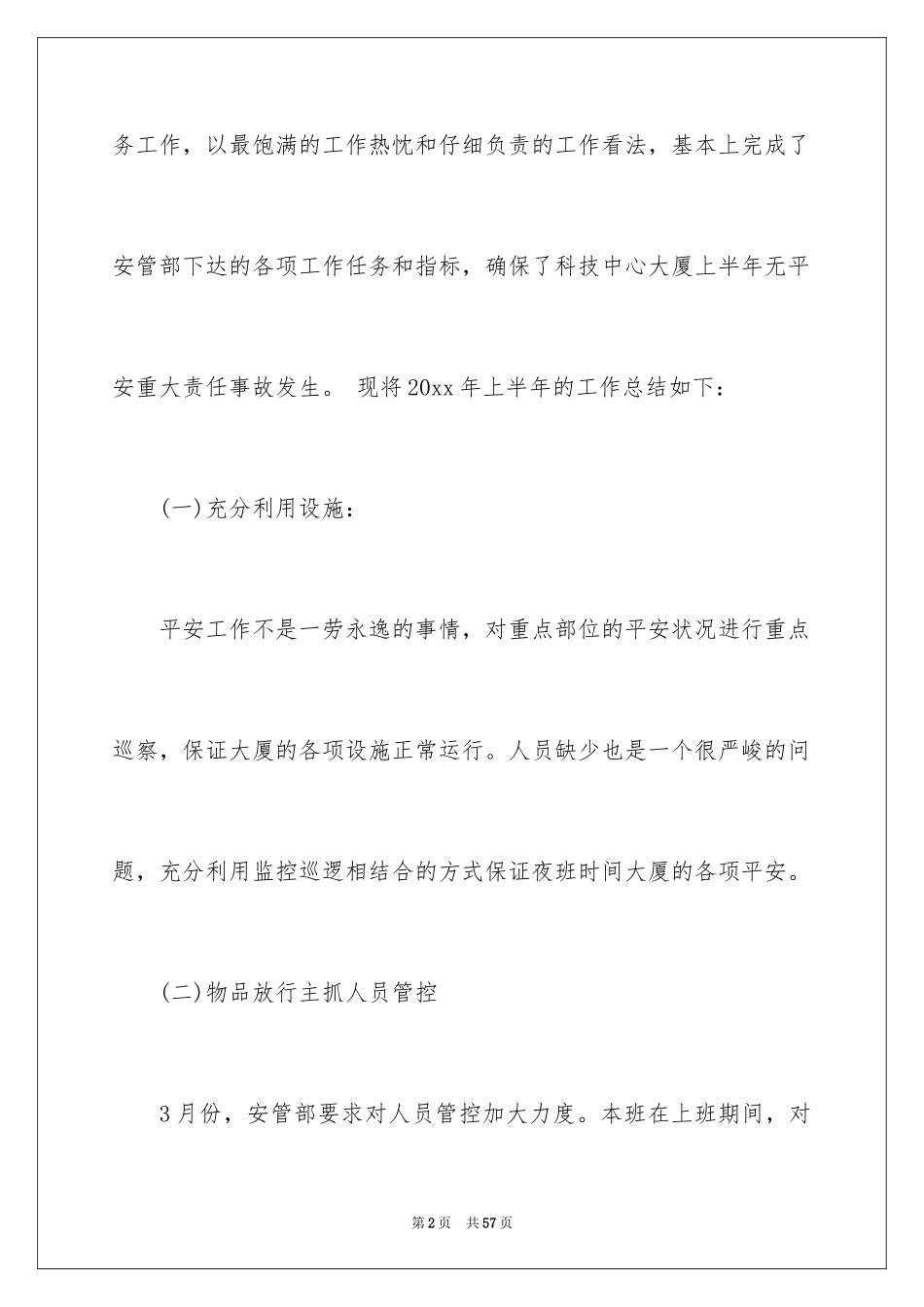 务工作，以最饱满的工作热忱和仔细负责的工作看法，基本上完成了安管部下达的各项工作任务和指标，确保了科技中心大厦上半年无平安重大责任事故发生。 现将20xx年上半年的工作总结如下：

(一)充分利用设施：

平安工作不是一劳永逸的事情，对重点部位的平安状况进行重点巡察，保证大厦的各项设施正常运行。人员缺少也是一个很严峻的问题，充分利用监控巡逻相结合的方式保证夜班时间大厦的各项平安。

(二)物品放行主抓人员管控

3月份，安管部要求对人员管控加大力度。本班在上班期间，对

第2页 共57页